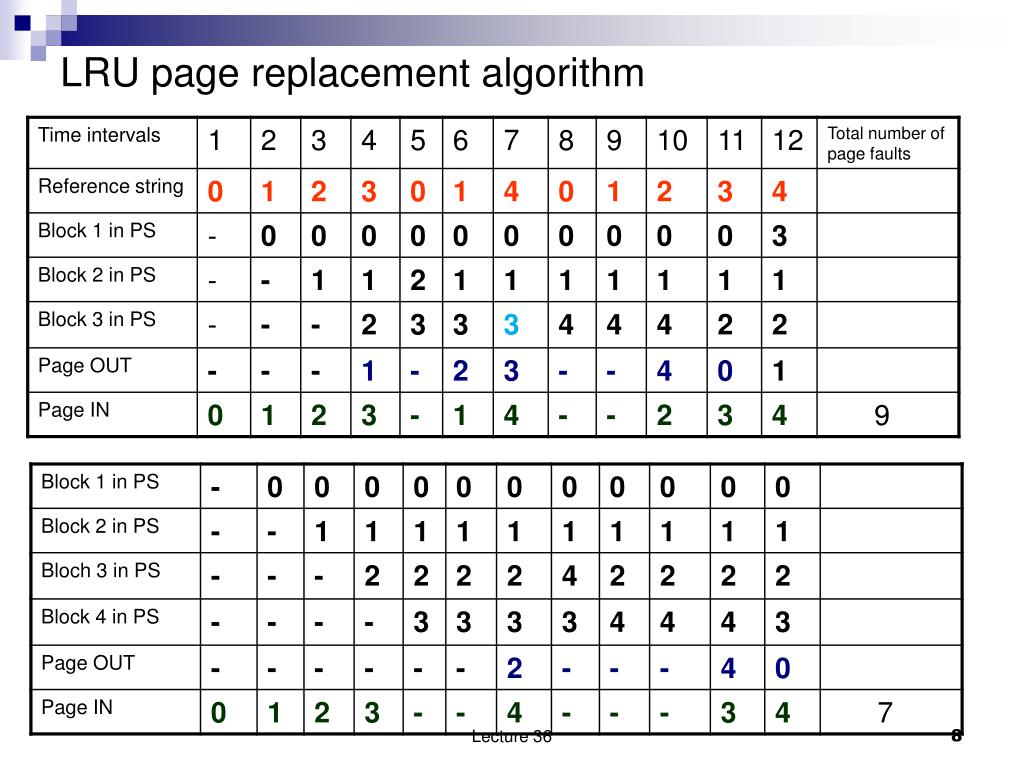 LRU page replacement algorithm

| Time intervals | 1 | 2 | 3 | 4 | 5 | 6 | 7 | 8 | 9 | 10 | 11 | 12 | Total number of page faults |
|---|---|---|---|---|---|---|---|---|---|---|---|---|---|
| Reference string | 0 | 1 | 2 | 3 | 0 | 1 | 4 | 0 | 1 | 2 | 3 | 4 | |
| Block 1 in PS | - | 0 | 0 | 0 | 0 | 0 | 0 | 0 | 0 | 0 | 0 | 3 | |
| Block 2 in PS | - | - | 1 | 1 | 2 | 1 | 1 | 1 | 1 | 1 | 1 | 1 | |
| Block 3 in PS | - | - | - | 2 | 3 | 3 | 3 | 4 | 4 | 4 | 2 | 2 | |
| Page OUT | - | - | - | 1 | - | 2 | 3 | - | - | 4 | 0 | 1 | |
| Page IN | 0 | 1 | 2 | 3 | - | 1 | 4 | - | - | 2 | 3 | 4 | 9 |

| Block 1 in PS | - | 0 | 0 | 0 | 0 | 0 | 0 | 0 | 0 | 0 | 0 | 0 | |
|---|---|---|---|---|---|---|---|---|---|---|---|---|---|
| Block 2 in PS | - | - | 1 | 1 | 1 | 1 | 1 | 1 | 1 | 1 | 1 | 1 | |
| Bloch 3 in PS | - | - | - | 2 | 2 | 2 | 2 | 4 | 2 | 2 | 2 | 2 | |
| Block 4 in PS | - | - | - | - | 3 | 3 | 3 | 3 | 4 | 4 | 4 | 3 | |
| Page OUT | - | - | - | - | - | - | 2 | - | - | - | 4 | 0 | |
| Page IN | 0 | 1 | 2 | 3 | - | - | 4 | - | - | - | 3 | 4 | 7 |

Lecture 36

8